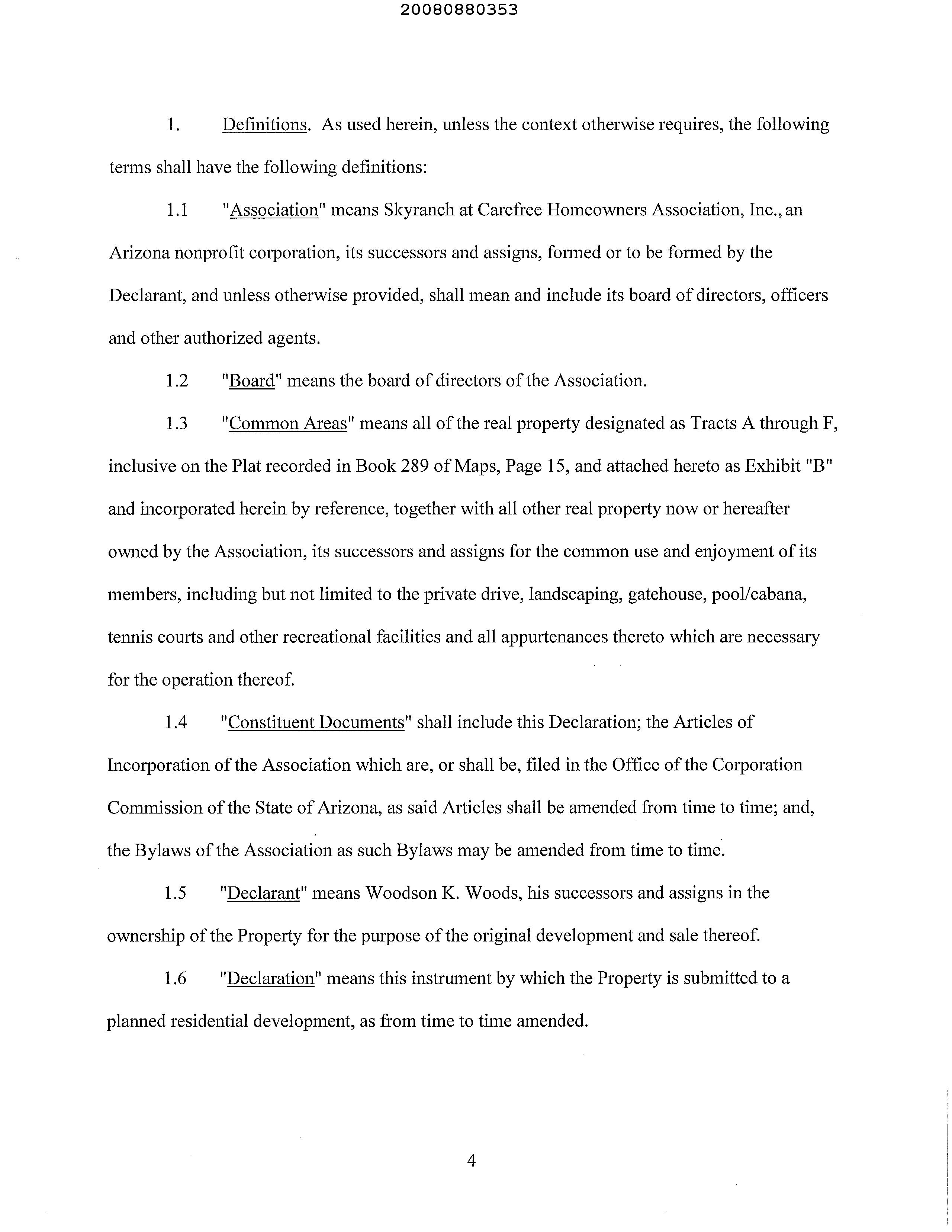 20080880353

1. Definitions. As used herein, unless the context otherwise requires, the following terms shall have the following definitions:

1.1 "Association" means Skyranch at Carefree Homeowners Association, Inc., an Arizona nonprofit corporation, its successors and assigns, formed or to be formed by the Declarant, and unless otherwise provided, shall mean and include its board of directors, officers and other authorized agents.

1.2 "Board" means the board of directors of the Association.

1.3 "Common Areas" means all of the real property designated as Tracts A through F, inclusive on the Plat recorded in Book 289 of Maps, Page 15, and attached hereto as Exhibit "B" and incorporated herein by reference, together with all other real property now or hereafter owned by the Association, its successors and assigns for the common use and enjoyment of its members, including but not limited to the private drive, landscaping, gatehouse, pool/cabana, tennis courts and other recreational facilities and all appurtenances thereto which are necessary for the operation thereof.

1.4 "Constituent Documents" shall include this Declaration; the Articles of Incorporation of the Association which are, or shall be, filed in the Office of the Corporation Commission of the State of Arizona, as said Articles shall be amended from time to time; and, the Bylaws of the Association as such Bylaws may be amended from time to time.

1.5 "Declarant" means Woodson K. Woods, his successors and assigns in the ownership of the Property for the purpose of the original development and sale thereof.

1.6 "Declaration" means this instrument by which the Property is submitted to a planned residential development, as from time to time amended.

4